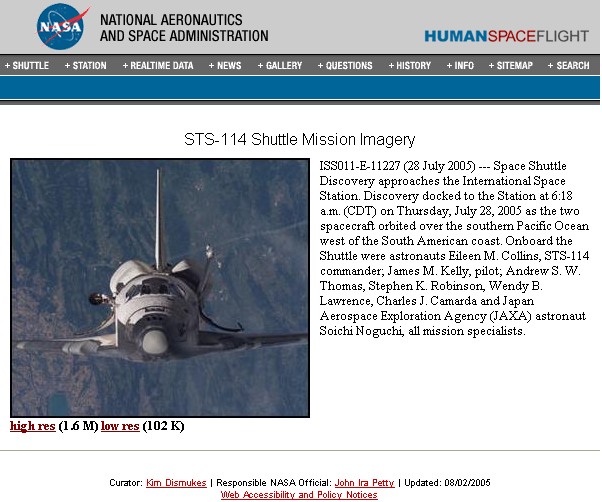 NASA

NATIONAL AERONAUTICS AND SPACE ADMINISTRATION

HUMANSPACEFLIGHT

+ SHUTTLE + STATION + REALTIME DATA + NEWS + GALLERY + QUESTIONS + HISTORY + INFO + SITEMAP + SEARCH

STS-114 Shuttle Mission Imagery

ISS011-E-11227 (28 July 2005) --- Space Shuttle Discovery approaches the International Space Station. Discovery docked to the Station at 6:18 a.m. (CDT) on Thursday, July 28, 2005 as the two spacecraft orbited over the southern Pacific Ocean west of the South American coast. Onboard the Shuttle were astronauts Eileen M. Collins, STS-114 commander; James M. Kelly, pilot; Andrew S. W. Thomas, Stephen K. Robinson, Wendy B. Lawrence, Charles J. Camarda and Japan Aerospace Exploration Agency (JAXA) astronaut Soichi Noguchi, all mission specialists.

high res (1.6 M) low res (102 K)

Curator: Kim Dismukes | Responsible NASA Official: John Ira Petty | Updated: 08/02/2005
Web Accessibility and Policy Notices